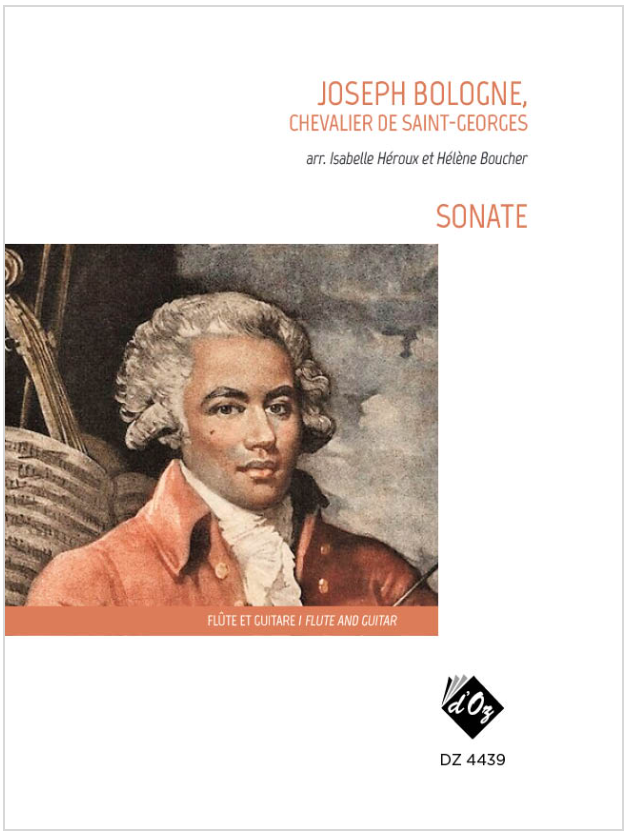 JOSEPH BOLOGNE,
CHEVALIER DE SAINT-GEORGES

arr. Isabelle Héroux et Hélène Boucher

SONATE

FLÛTE ET GUITARE / FLUTE AND GUITAR

d'Oz

DZ 4439